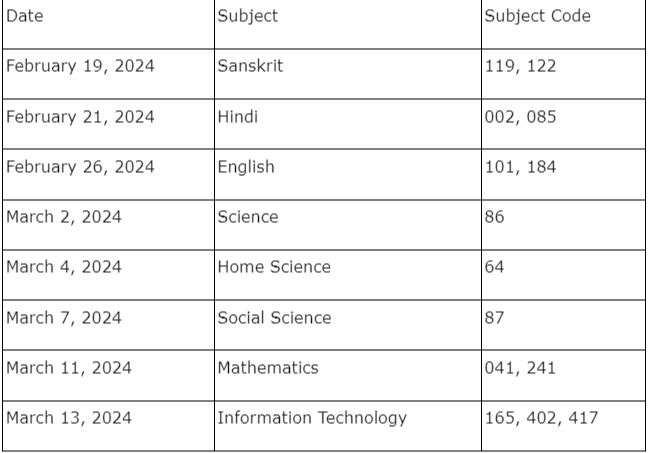 | Date | Subject | Subject Code |
|---|---|---|
| February 19, 2024 | Sanskrit | 119, 122 |
| February 21, 2024 | Hindi | 002, 085 |
| February 26, 2024 | English | 101, 184 |
| March 2, 2024 | Science | 86 |
| March 4, 2024 | Home Science | 64 |
| March 7, 2024 | Social Science | 87 |
| March 11, 2024 | Mathematics | 041, 241 |
| March 13, 2024 | Information Technology | 165, 402, 417 |